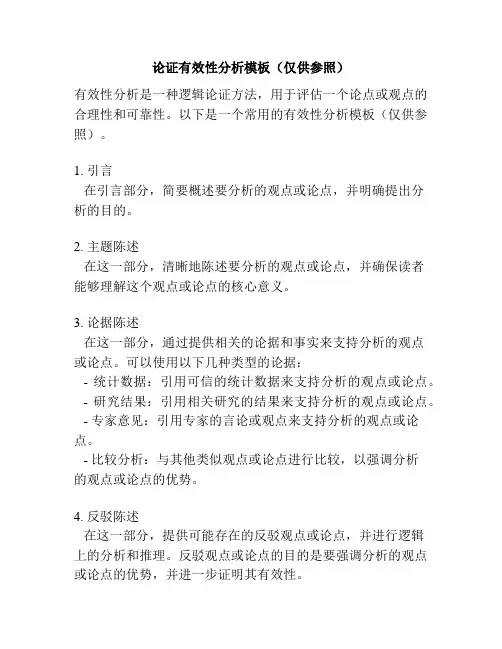 论证有效性分析模板（仅供参照）

有效性分析是一种逻辑论证方法，用于评估一个论点或观点的合理性和可靠性。以下是一个常用的有效性分析模板（仅供参照）。

1. 引言
在引言部分，简要概述要分析的观点或论点，并明确提出分析的目的。

2. 主题陈述
在这一部分，清晰地陈述要分析的观点或论点，并确保读者能够理解这个观点或论点的核心意义。

3. 论据陈述
在这一部分，通过提供相关的论据和事实来支持分析的观点或论点。可以使用以下几种类型的论据：
- 统计数据：引用可信的统计数据来支持分析的观点或论点。
- 研究结果：引用相关研究的结果来支持分析的观点或论点。
- 专家意见：引用专家的言论或观点来支持分析的观点或论点。
- 比较分析：与其他类似观点或论点进行比较，以强调分析的观点或论点的优势。

4. 反驳陈述
在这一部分，提供可能存在的反驳观点或论点，并进行逻辑上的分析和推理。反驳观点或论点的目的是要强调分析的观点或论点的优势，并进一步证明其有效性。